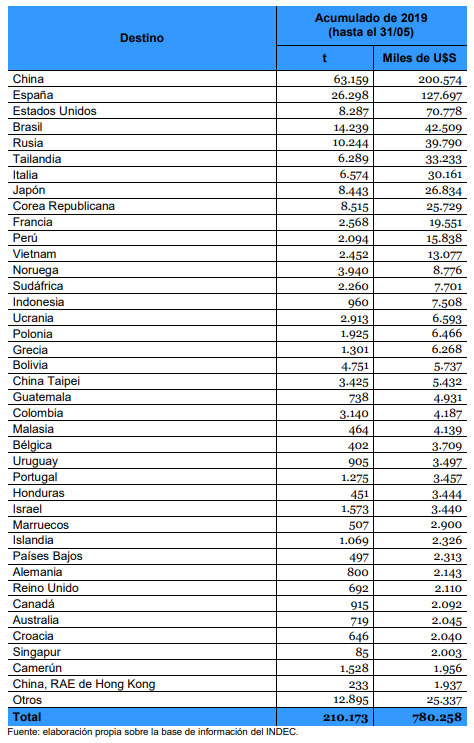 | Destino | Acumulado de 2019 (hasta el 31/05) t | Acumulado de 2019 (hasta el 31/05) Miles de U$S |
|---|---|---|
| China | 63.159 | 200.574 |
| España | 26.298 | 127.697 |
| Estados Unidos | 8.287 | 70.778 |
| Brasil | 14.239 | 42.509 |
| Rusia | 10.244 | 39.790 |
| Tailandia | 6.289 | 33.233 |
| Italia | 6.574 | 30.161 |
| Japón | 8.443 | 26.834 |
| Corea Republicana | 8.515 | 25.729 |
| Francia | 2.568 | 19.551 |
| Perú | 2.094 | 15.838 |
| Vietnam | 2.452 | 13.077 |
| Noruega | 3.940 | 8.776 |
| Sudáfrica | 2.260 | 7.701 |
| Indonesia | 960 | 7.508 |
| Ucrania | 2.913 | 6.593 |
| Polonia | 1.925 | 6.466 |
| Grecia | 1.301 | 6.268 |
| Bolivia | 4.751 | 5.737 |
| China Taipei | 3.425 | 5.432 |
| Guatemala | 738 | 4.931 |
| Colombia | 3.140 | 4.187 |
| Malasia | 464 | 4.139 |
| Bélgica | 402 | 3.709 |
| Uruguay | 905 | 3.497 |
| Portugal | 1.275 | 3.457 |
| Honduras | 451 | 3.444 |
| Israel | 1.573 | 3.440 |
| Marruecos | 507 | 2.900 |
| Islandia | 1.069 | 2.326 |
| Países Bajos | 497 | 2.313 |
| Alemania | 800 | 2.143 |
| Reino Unido | 692 | 2.110 |
| Canadá | 915 | 2.092 |
| Australia | 719 | 2.045 |
| Croacia | 646 | 2.040 |
| Singapur | 85 | 2.003 |
| Camerún | 1.528 | 1.956 |
| China, RAE de Hong Kong | 233 | 1.937 |
| Otros | 12.895 | 25.337 |
| Total | 210.173 | 780.258 |

Fuente: elaboración propia sobre la base de información del INDEC.